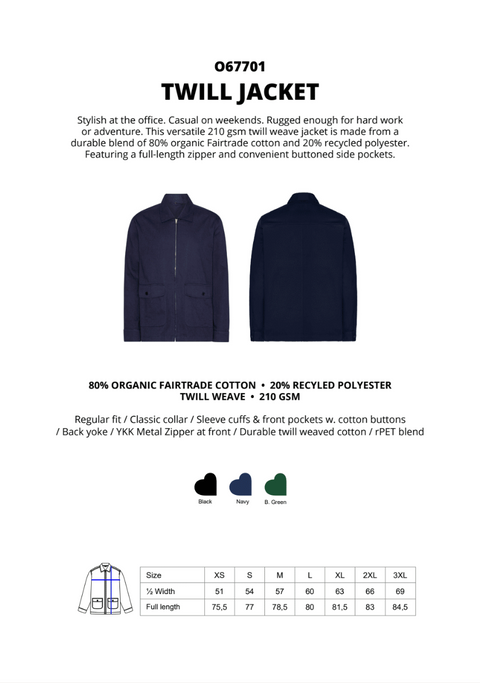 O67701
TWILL JACKET

Stylish at the office. Casual on weekends. Rugged enough for hard work or adventure. This versatile 210 gsm twill weave jacket is made from a durable blend of 80% organic Fairtrade cotton and 20% recycled polyester. Featuring a full-length zipper and convenient buttoned side pockets.

80% ORGANIC FAIRTRADE COTTON • 20% RECYLED POLYESTER
TWILL WEAVE • 210 GSM

Regular fit / Classic collar / Sleeve cuffs & front pockets w. cotton buttons / Back yoke / YKK Metal Zipper at front / Durable twill weaved cotton / rPET blend

Black
Navy
B. Green

| Size | XS | S | M | L | XL | 2XL | 3XL |
|---|---|---|---|---|---|---|---|
| ½ Width | 51 | 54 | 57 | 60 | 63 | 66 | 69 |
| Full length | 75,5 | 77 | 78,5 | 80 | 81,5 | 83 | 84,5 |